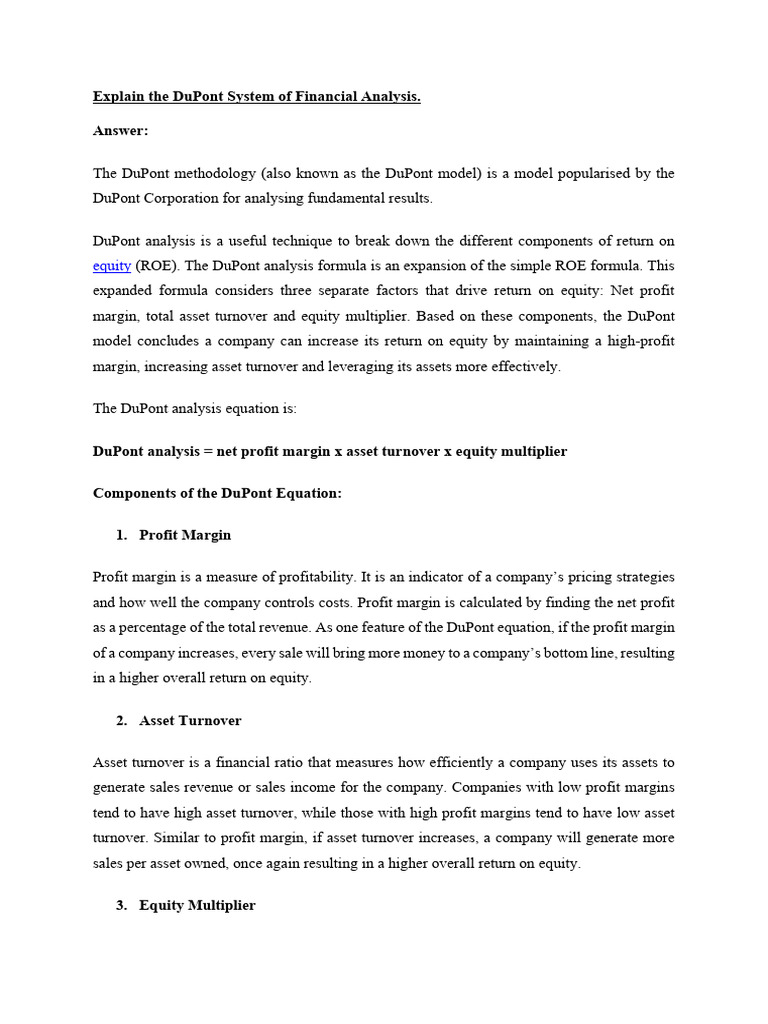 Explain the DuPont System of Financial Analysis.

Answer:

The DuPont methodology (also known as the DuPont model) is a model popularised by the DuPont Corporation for analysing fundamental results.

DuPont analysis is a useful technique to break down the different components of return on equity (ROE). The DuPont analysis formula is an expansion of the simple ROE formula. This expanded formula considers three separate factors that drive return on equity: Net profit margin, total asset turnover and equity multiplier. Based on these components, the DuPont model concludes a company can increase its return on equity by maintaining a high-profit margin, increasing asset turnover and leveraging its assets more effectively.

The DuPont analysis equation is:

DuPont analysis = net profit margin x asset turnover x equity multiplier

Components of the DuPont Equation:

1. Profit Margin

Profit margin is a measure of profitability. It is an indicator of a company's pricing strategies and how well the company controls costs. Profit margin is calculated by finding the net profit as a percentage of the total revenue. As one feature of the DuPont equation, if the profit margin of a company increases, every sale will bring more money to a company's bottom line, resulting in a higher overall return on equity.

2. Asset Turnover

Asset turnover is a financial ratio that measures how efficiently a company uses its assets to generate sales revenue or sales income for the company. Companies with low profit margins tend to have high asset turnover, while those with high profit margins tend to have low asset turnover. Similar to profit margin, if asset turnover increases, a company will generate more sales per asset owned, once again resulting in a higher overall return on equity.

3. Equity Multiplier